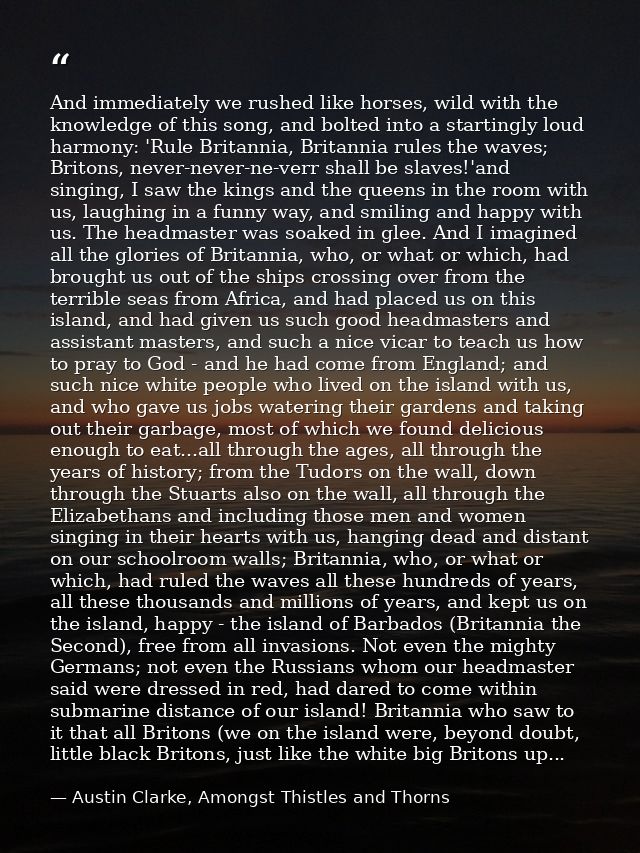 "

And immediately we rushed like horses, wild with the knowledge of this song, and bolted into a startingly loud harmony: 'Rule Britannia, Britannia rules the waves; Britons, never-never-ne-verr shall be slaves!'and singing, I saw the kings and the queens in the room with us, laughing in a funny way, and smiling and happy with us. The headmaster was soaked in glee. And I imagined all the glories of Britannia, who, or what or which, had brought us out of the ships crossing over from the terrible seas from Africa, and had placed us on this island, and had given us such good headmasters and assistant masters, and such a nice vicar to teach us how to pray to God - and he had come from England; and such nice white people who lived on the island with us, and who gave us jobs watering their gardens and taking out their garbage, most of which we found delicious enough to eat...all through the ages, all through the years of history; from the Tudors on the wall, down through the Stuarts also on the wall, all through the Elizabethans and including those men and women singing in their hearts with us, hanging dead and distant on our schoolroom walls; Britannia, who, or what or which, had ruled the waves all these hundreds of years, all these thousands and millions of years, and kept us on the island, happy - the island of Barbados (Britannia the Second), free from all invasions. Not even the mighty Germans; not even the Russians whom our headmaster said were dressed in red, had dared to come within submarine distance of our island! Britannia who saw to it that all Britons (we on the island were, beyond doubt, little black Britons, just like the white big Britons up...

— Austin Clarke, Amongst Thistles and Thorns